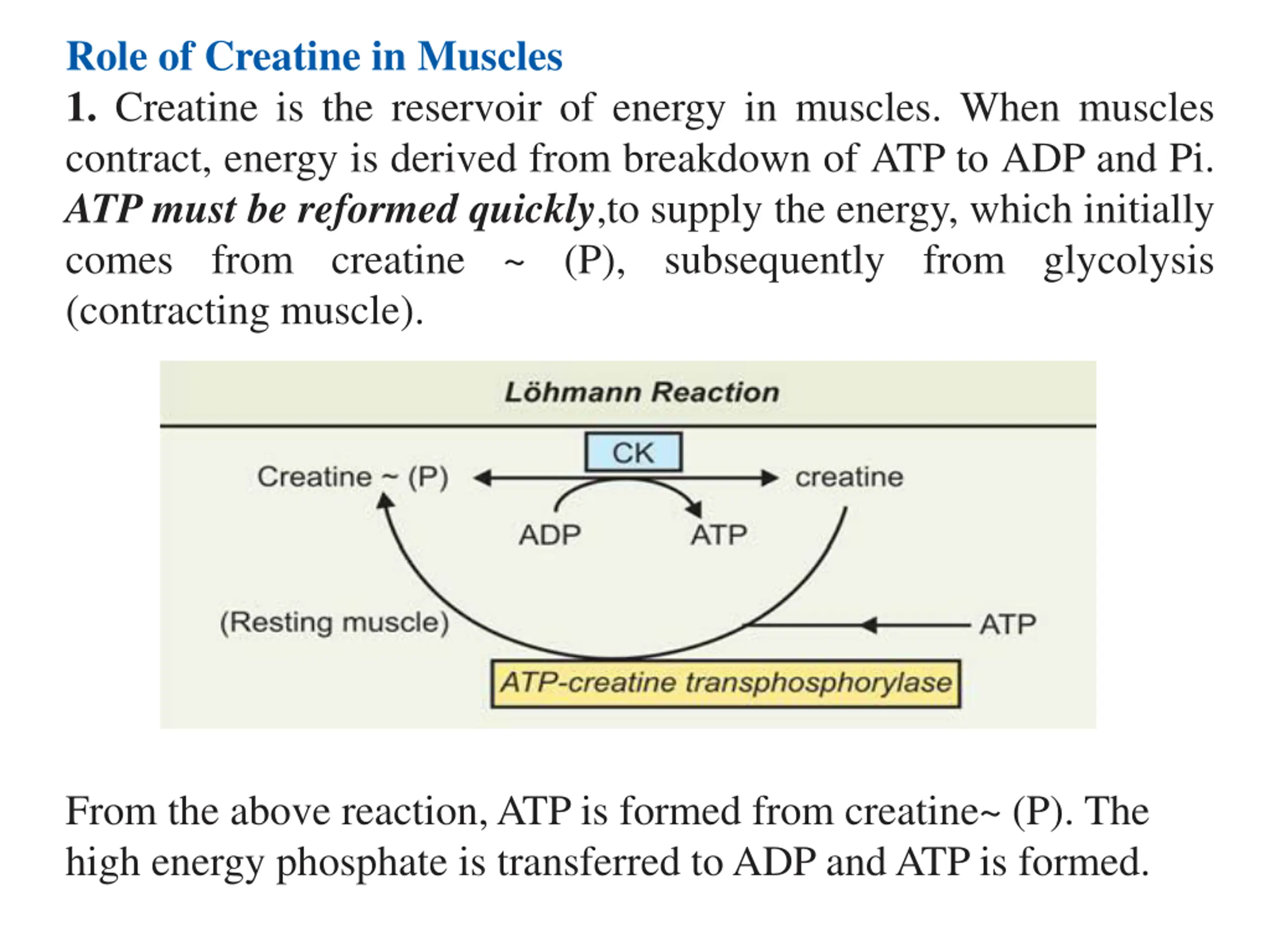 Role of Creatine in Muscles

1. Creatine is the reservoir of energy in muscles. When muscles contract, energy is derived from breakdown of ATP to ADP and Pi. ATP must be reformed quickly,to supply the energy, which initially comes from creatine ~ (P), subsequently from glycolysis (contracting muscle).

Löhmann Reaction

CK

Creatine ~ (P)

creatine

ADP

ATP

(Resting muscle)

ATP

ATP-creatine transphosphorylase

From the above reaction, ATP is formed from creatine~ (P). The high energy phosphate is transferred to ADP and ATP is formed.